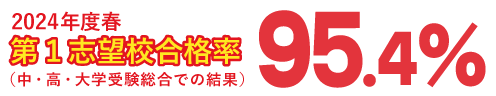 2024年度春
第１志望校合格率
（中・高・大学受験総合での結果）
95.4%